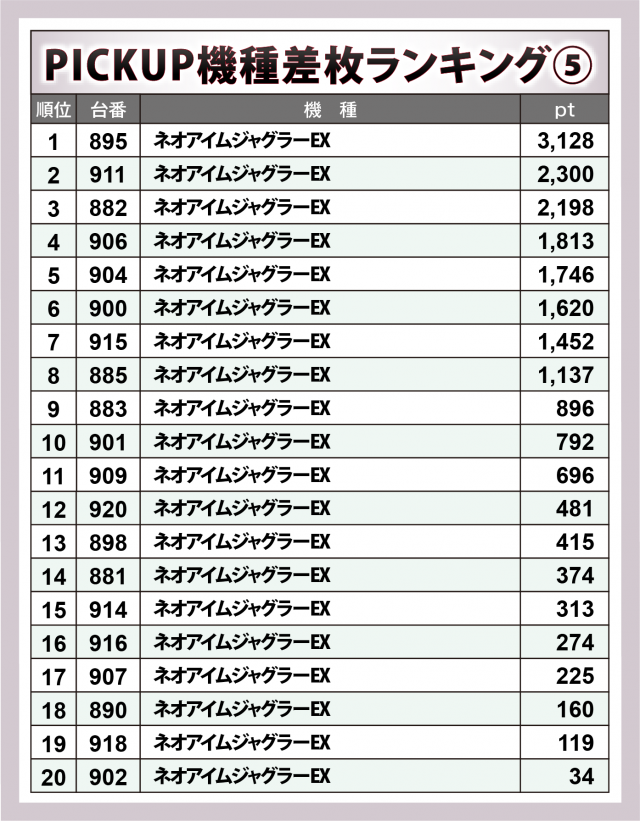 PICKUP機種差枚ランキング⑤

| 順位 | 台番 | 機　種 | pt |
|---|---|---|---|
| 1 | 895 | ネオアイムジャグラーEX | 3,128 |
| 2 | 911 | ネオアイムジャグラーEX | 2,300 |
| 3 | 882 | ネオアイムジャグラーEX | 2,198 |
| 4 | 906 | ネオアイムジャグラーEX | 1,813 |
| 5 | 904 | ネオアイムジャグラーEX | 1,746 |
| 6 | 900 | ネオアイムジャグラーEX | 1,620 |
| 7 | 915 | ネオアイムジャグラーEX | 1,452 |
| 8 | 885 | ネオアイムジャグラーEX | 1,137 |
| 9 | 883 | ネオアイムジャグラーEX | 896 |
| 10 | 901 | ネオアイムジャグラーEX | 792 |
| 11 | 909 | ネオアイムジャグラーEX | 696 |
| 12 | 920 | ネオアイムジャグラーEX | 481 |
| 13 | 898 | ネオアイムジャグラーEX | 415 |
| 14 | 881 | ネオアイムジャグラーEX | 374 |
| 15 | 914 | ネオアイムジャグラーEX | 313 |
| 16 | 916 | ネオアイムジャグラーEX | 274 |
| 17 | 907 | ネオアイムジャグラーEX | 225 |
| 18 | 890 | ネオアイムジャグラーEX | 160 |
| 19 | 918 | ネオアイムジャグラーEX | 119 |
| 20 | 902 | ネオアイムジャグラーEX | 34 |